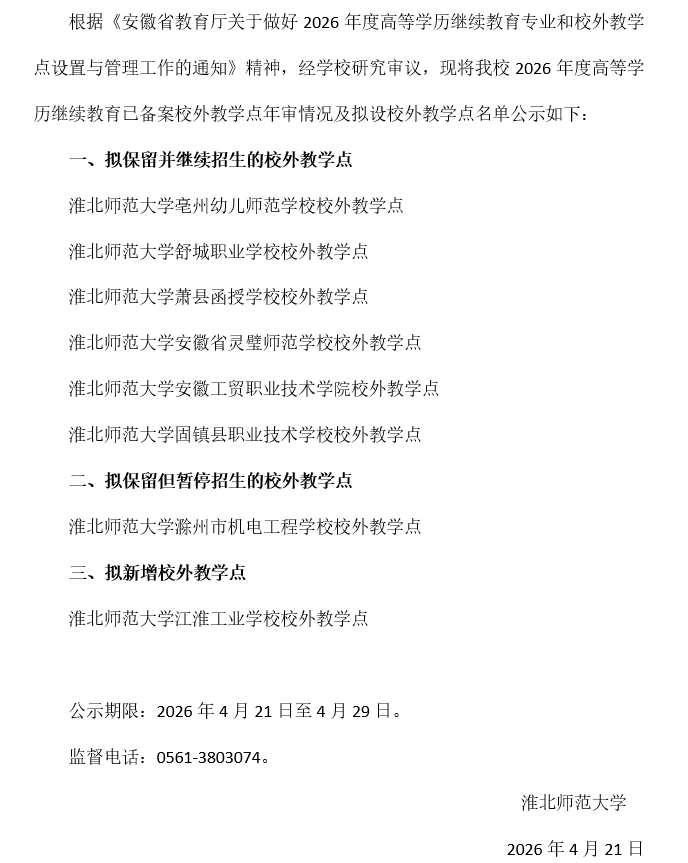 根据《安徽省教育厅关于做好 2026 年度高等学历继续教育专业和校外教学点设置与管理工作的通知》精神，经学校研究审议，现将我校 2026 年度高等学历继续教育已备案校外教学点年审情况及拟设校外教学点名单公示如下：

一、拟保留并继续招生的校外教学点

淮北师范大学亳州幼儿师范学校校外教学点

淮北师范大学舒城职业学校校外教学点

淮北师范大学萧县函授学校校外教学点

淮北师范大学安徽省灵璧师范学校校外教学点

淮北师范大学安徽工贸职业技术学院校外教学点

淮北师范大学固镇县职业技术学校校外教学点

二、拟保留但暂停招生的校外教学点

淮北师范大学滁州市机电工程学校校外教学点

三、拟新增校外教学点

淮北师范大学江淮工业学校校外教学点

公示期限：2026 年 4 月 21 日至 4 月 29 日。

监督电话：0561-3803074。

淮北师范大学

2026 年 4 月 21 日